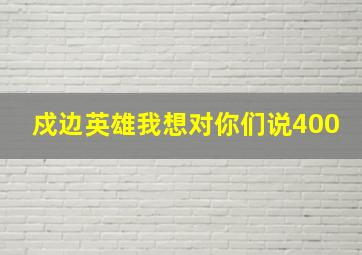 戍边英雄我想对你们说400